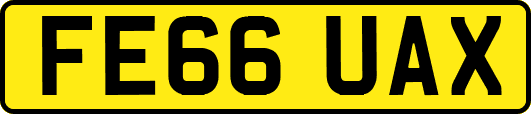 FE66 UAX